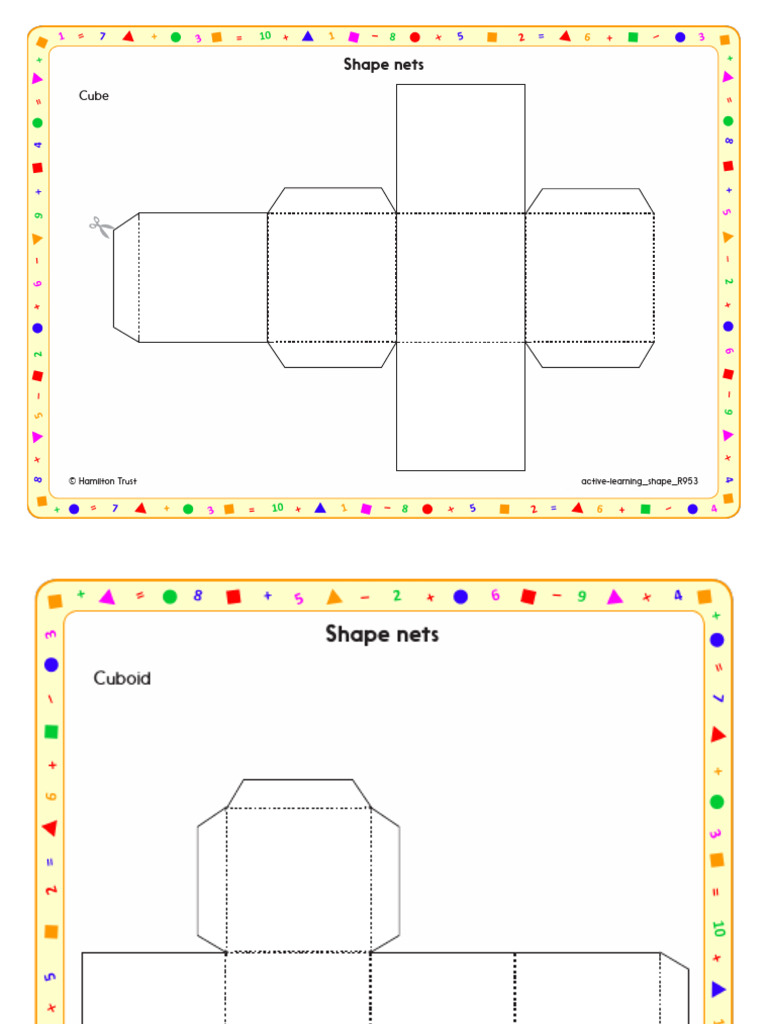 Shape nets

Cube

© Hamilton Trust

active-learning_shape_R953

Shape nets

Cuboid